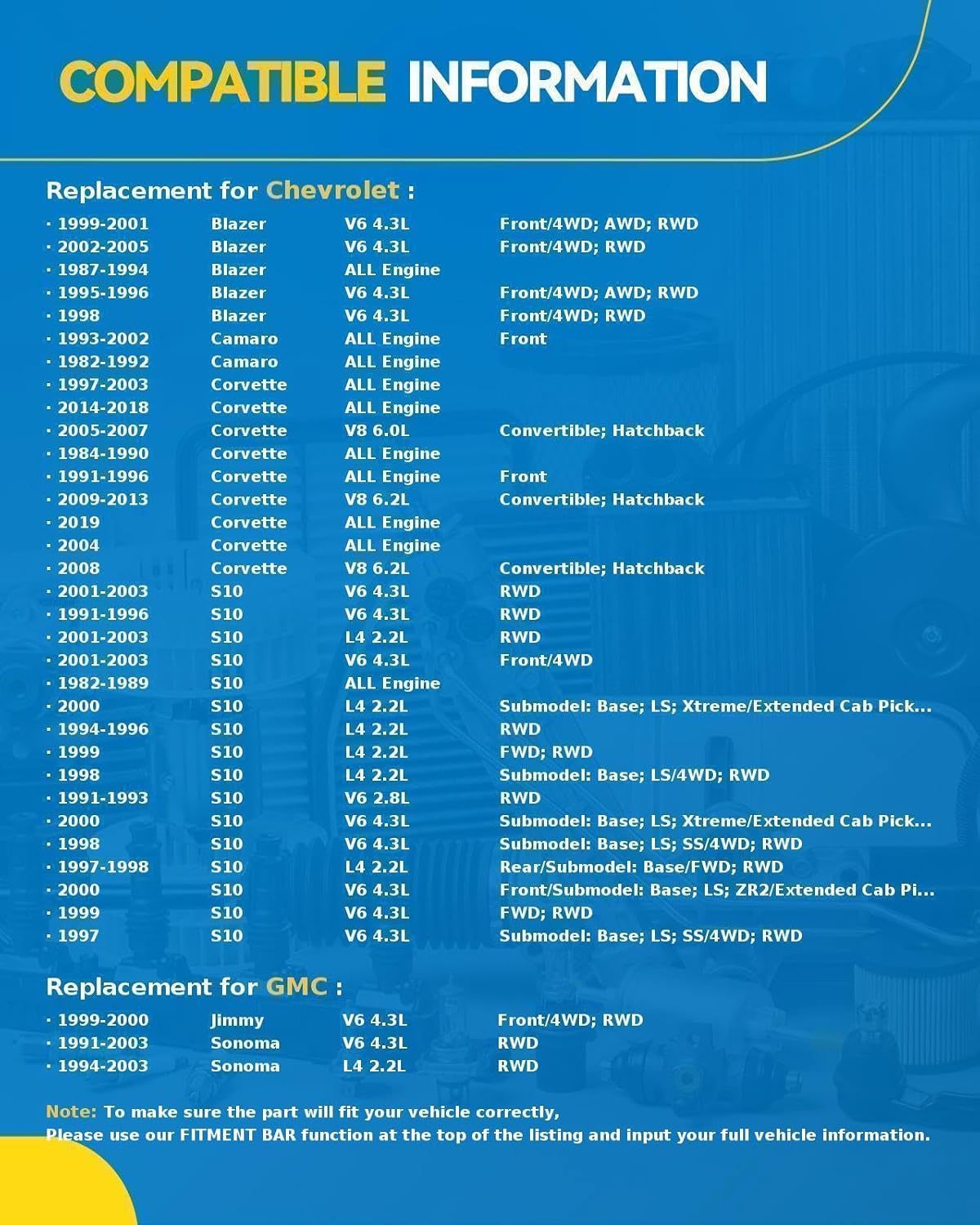 COMPATIBLE INFORMATION

Replacement for Chevrolet :

| | | | |
|---|---|---|---|
| · 1999-2001 | Blazer | V6 4.3L | Front/4WD; AWD; RWD |
| · 2002-2005 | Blazer | V6 4.3L | Front/4WD; RWD |
| · 1987-1994 | Blazer | ALL Engine | |
| · 1995-1996 | Blazer | V6 4.3L | Front/4WD; AWD; RWD |
| · 1998 | Blazer | V6 4.3L | Front/4WD; RWD |
| · 1993-2002 | Camaro | ALL Engine | Front |
| · 1982-1992 | Camaro | ALL Engine | |
| · 1997-2003 | Corvette | ALL Engine | |
| · 2014-2018 | Corvette | ALL Engine | |
| · 2005-2007 | Corvette | V8 6.0L | Convertible; Hatchback |
| · 1984-1990 | Corvette | ALL Engine | |
| · 1991-1996 | Corvette | ALL Engine | Front |
| · 2009-2013 | Corvette | V8 6.2L | Convertible; Hatchback |
| · 2019 | Corvette | ALL Engine | |
| · 2004 | Corvette | ALL Engine | |
| · 2008 | Corvette | V8 6.2L | Convertible; Hatchback |
| · 2001-2003 | S10 | V6 4.3L | RWD |
| · 1991-1996 | S10 | V6 4.3L | RWD |
| · 2001-2003 | S10 | L4 2.2L | RWD |
| · 2001-2003 | S10 | V6 4.3L | Front/4WD |
| · 1982-1989 | S10 | ALL Engine | |
| · 2000 | S10 | L4 2.2L | Submodel: Base; LS; Xtreme/Extended Cab Pick... |
| · 1994-1996 | S10 | L4 2.2L | RWD |
| · 1999 | S10 | L4 2.2L | FWD; RWD |
| · 1998 | S10 | L4 2.2L | Submodel: Base; LS/4WD; RWD |
| · 1991-1993 | S10 | V6 2.8L | RWD |
| · 2000 | S10 | V6 4.3L | Submodel: Base; LS; Xtreme/Extended Cab Pick... |
| · 1998 | S10 | V6 4.3L | Submodel: Base; LS; SS/4WD; RWD |
| · 1997-1998 | S10 | L4 2.2L | Rear/Submodel: Base/FWD; RWD |
| · 2000 | S10 | V6 4.3L | Front/Submodel: Base; LS; ZR2/Extended Cab Pi... |
| · 1999 | S10 | V6 4.3L | FWD; RWD |
| · 1997 | S10 | V6 4.3L | Submodel: Base; LS; SS/4WD; RWD |

Replacement for GMC :

| | | | |
|---|---|---|---|
| · 1999-2000 | Jimmy | V6 4.3L | Front/4WD; RWD |
| · 1991-2003 | Sonoma | V6 4.3L | RWD |
| · 1994-2003 | Sonoma | L4 2.2L | RWD |

Note: To make sure the part will fit your vehicle correctly,
Please use our FITMENT BAR function at the top of the listing and input your full vehicle information.